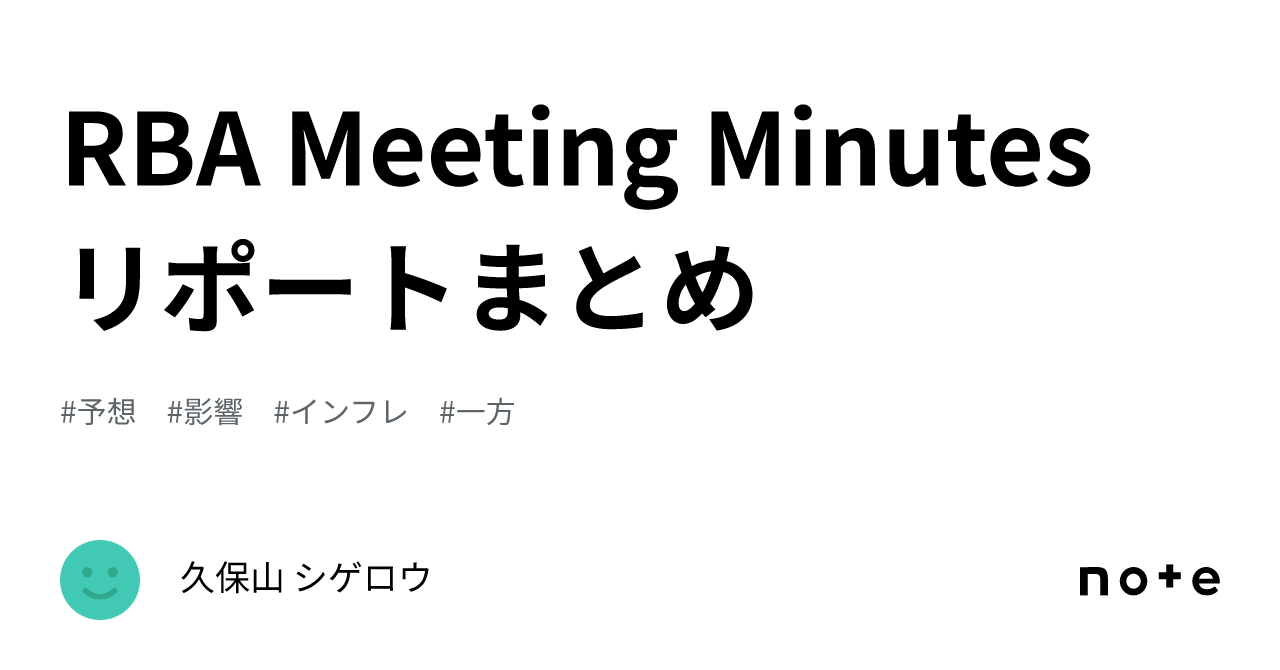 RBA Meeting Minutes リポートまとめ

#予想 #影響 #インフレ #一方

久保山 シゲロウ

note